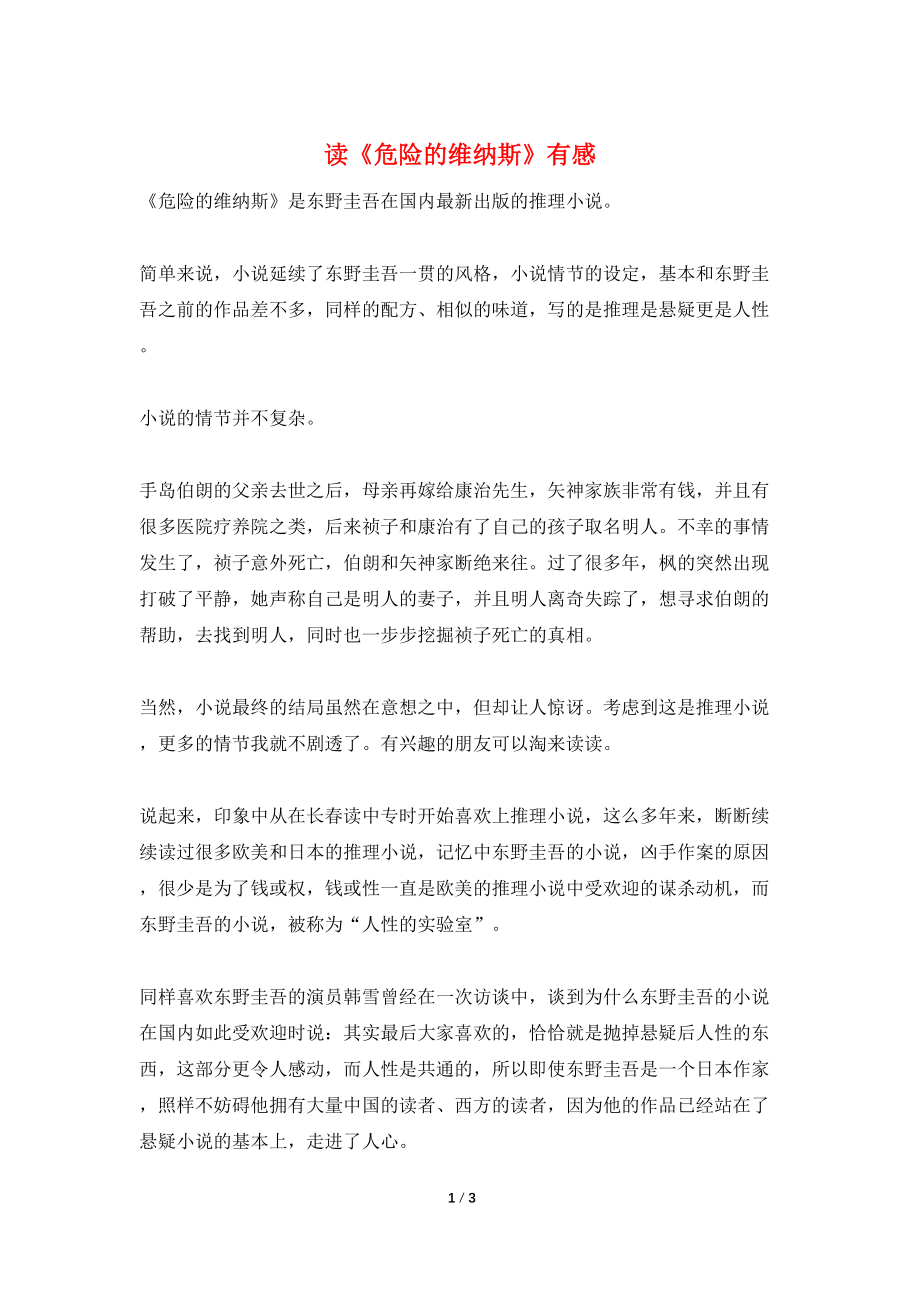 读《危险的维纳斯》有感

《危险的维纳斯》是东野圭吾在国内最新出版的推理小说。

简单来说，小说延续了东野圭吾一贯的风格，小说情节的设定，基本和东野圭吾之前的作品差不多，同样的配方、相似的味道，写的是推理是悬疑更是人性。

小说的情节并不复杂。

手岛伯朗的父亲去世之后，母亲再嫁给康治先生，矢神家族非常有钱，并且有很多医院疗养院之类，后来祯子和康治有了自己的孩子取名明人。不幸的事情发生了，祯子意外死亡，伯朗和矢神家断绝来往。过了很多年，枫的突然出现打破了平静，她声称自己是明人的妻子，并且明人离奇失踪了，想寻求伯朗的帮助，去找到明人，同时也一步步挖掘祯子死亡的真相。

当然，小说最终的结局虽然在意想之中，但却让人惊讶。考虑到这是推理小说，更多的情节我就不剧透了。有兴趣的朋友可以淘来读读。

说起来，印象中从在长春读中专时开始喜欢上推理小说，这么多年来，断断续续读过很多欧美和日本的推理小说，记忆中东野圭吾的小说，凶手作案的原因，很少是为了钱或权，钱或性一直是欧美的推理小说中受欢迎的谋杀动机，而东野圭吾的小说，被称为“人性的实验室”。

同样喜欢东野圭吾的演员韩雪曾经在一次访谈中，谈到为什么东野圭吾的小说在国内如此受欢迎时说：其实最后大家喜欢的，恰恰就是抛掉悬疑后人性的东西，这部分更令人感动，而人性是共通的，所以即使东野圭吾是一个日本作家，照样不妨碍他拥有大量中国的读者、西方的读者，因为他的作品已经站在了悬疑小说的基本上，走进了人心。

1 / 3